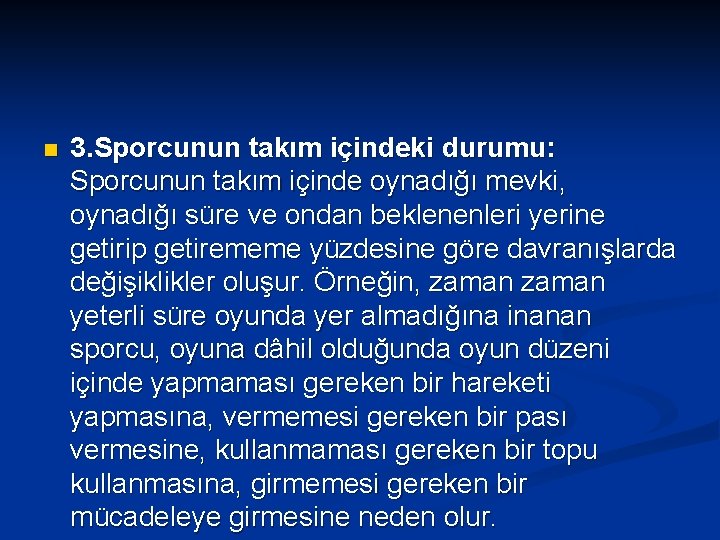 3.Sporcunun takım içindeki durumu: Sporcunun takım içinde oynadığı mevki, oynadığı süre ve ondan beklenenleri yerine getirip getirememe yüzdesine göre davranışlarda değişiklikler oluşur. Örneğin, zaman zaman yeterli süre oyunda yer almadığına inanan sporcu, oyuna dâhil olduğunda oyun düzeni içinde yapmaması gereken bir hareketi yapmasına, vermemesi gereken bir pası vermesine, kullanmaması gereken bir topu kullanmasına, girmemesi gereken bir mücadeleye girmesine neden olur.